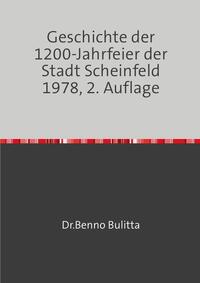 Geschichte der 1200-Jahrfeier der Stadt Scheinfeld 1978, 2. Auflage

Dr.Benno Bulitta